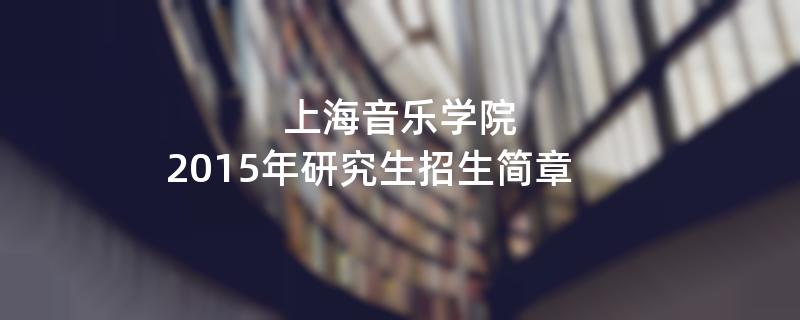 上海音乐学院
2015年研究生招生简章